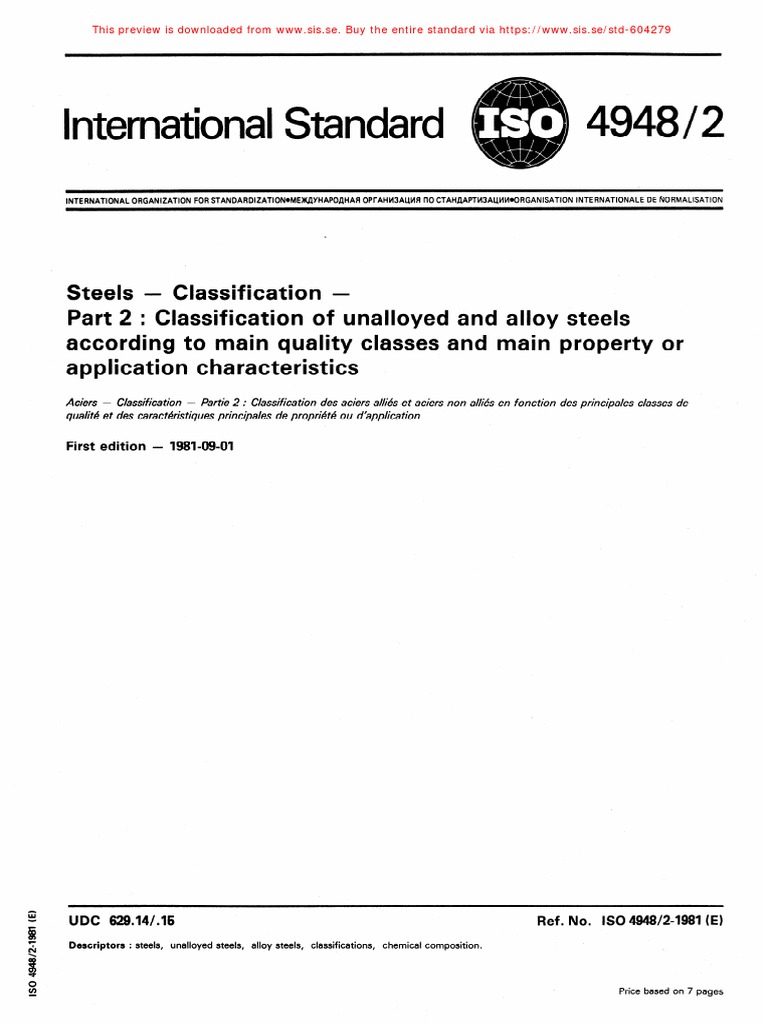 This preview is downloaded from www.sis.se. Buy the entire standard via https://www.sis.se/std-604279

International Standard ISO 4948/2

INTERNATIONAL ORGANIZATION FOR STANDARDIZATION•МЕЖДУНАРОДНАЯ ОРГАНИЗАЦИЯ ПО СТАНДАРТИЗАЦИИ•ORGANISATION INTERNATIONALE DE NORMALISATION

Steels — Classification —
Part 2 : Classification of unalloyed and alloy steels according to main quality classes and main property or application characteristics

Aciers — Classification — Partie 2 : Classification des aciers alliés et aciers non alliés en fonction des principales classes de qualité et des caractéristiques principales de propriété ou d'application

First edition — 1981-09-01

UDC 629.14/.15

Ref. No. ISO 4948/2-1981 (E)

Descriptors : steels, unalloyed steels, alloy steels, classifications, chemical composition.

ISO 4948/2-1981 (E)

Price based on 7 pages